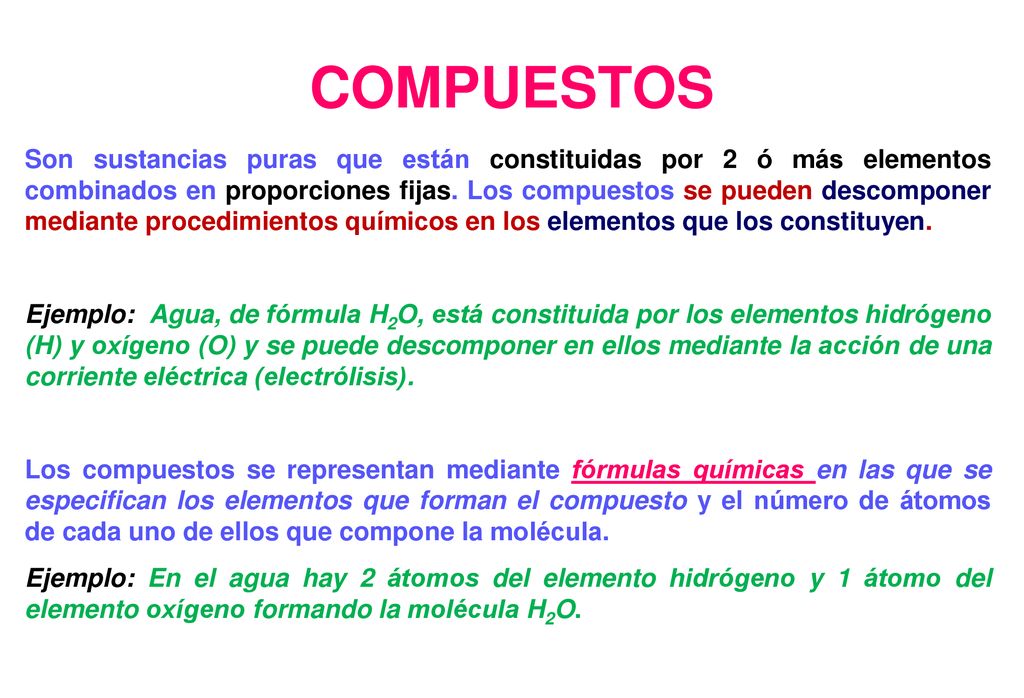 COMPUESTOS

Son sustancias puras que están constituidas por 2 ó más elementos combinados en proporciones fijas. Los compuestos se pueden descomponer mediante procedimientos químicos en los elementos que los constituyen.

Ejemplo: Agua, de fórmula $H_2O$, está constituida por los elementos hidrógeno (H) y oxígeno (O) y se puede descomponer en ellos mediante la acción de una corriente eléctrica (electrólisis).

Los compuestos se representan mediante fórmulas químicas en las que se especifican los elementos que forman el compuesto y el número de átomos de cada uno de ellos que compone la molécula.

Ejemplo: En el agua hay 2 átomos del elemento hidrógeno y 1 átomo del elemento oxígeno formando la molécula $H_2O$.